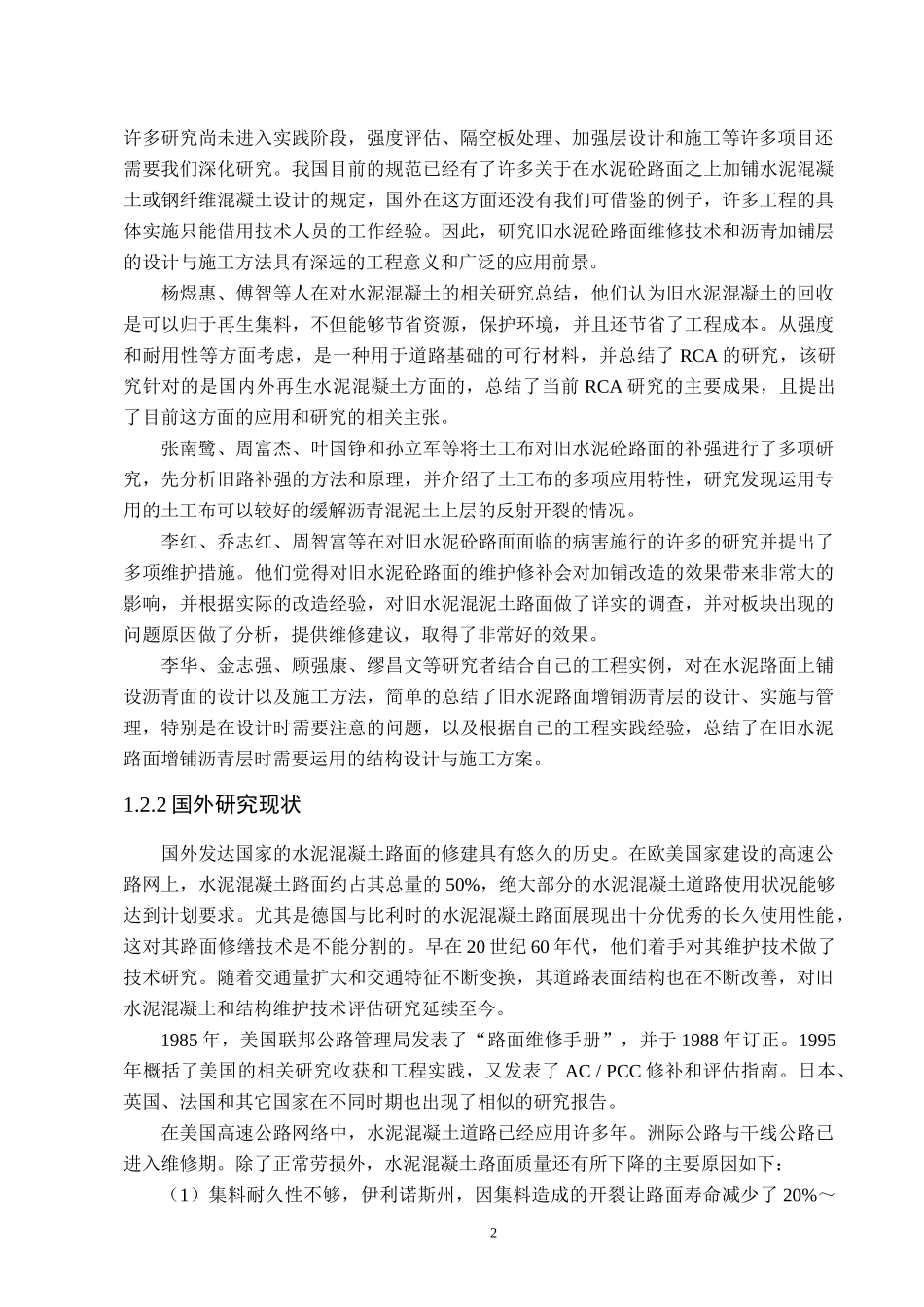 许多研究尚未进入实践阶段，强度评估、隔空板处理、加强层设计和施工等许多项目还需要我们深化研究。我国目前的规范已经有了许多关于在水泥砼路面之上加铺水泥混凝土或钢纤维混凝土设计的规定，国外在这方面还没有我们可借鉴的例子，许多工程的具体实施只能借用技术人员的工作经验。因此，研究旧水泥砼路面维修技术和沥青加铺层的设计与施工方法具有深远的工程意义和广泛的应用前景。

杨煜惠、傅智等人在对水泥混凝土的相关研究总结，他们认为旧水泥混凝土的回收是可以归于再生集料，不但能够节省资源，保护环境，并且还节省了工程成本。从强度和耐用性等方面考虑，是一种用于道路基础的可行材料，并总结了 RCA 的研究，该研究针对的是国内外再生水泥混凝土方面的，总结了当前 RCA 研究的主要成果，且提出了目前这方面的应用和研究的相关主张。

张南鹭、周富杰、叶国铮和孙立军等将土工布对旧水泥砼路面的补强进行了多项研究，先分析旧路补强的方法和原理，并介绍了土工布的多项应用特性，研究发现运用专用的土工布可以较好的缓解沥青混泥土上层的反射开裂的情况。

李红、乔志红、周智富等在对旧水泥砼路面面临的病害施行的许多的研究并提出了多项维护措施。他们觉得对旧水泥砼路面的维护修补会对加铺改造的效果带来非常大的影响，并根据实际的改造经验，对旧水泥混泥土路面做了详实的调查，并对板块出现的问题原因做了分析，提供维修建议，取得了非常好的效果。

李华、金志强、顾强康、缪昌文等研究者结合自己的工程实例，对在水泥路面上铺设沥青面的设计以及施工方法，简单的总结了旧水泥路面增铺沥青层的设计、实施与管理，特别是在设计时需要注意的问题，以及根据自己的工程实践经验，总结了在旧水泥路面增铺沥青层时需要运用的结构设计与施工方案。

1.2.2 国外研究现状

国外发达国家的水泥混凝土路面的修建具有悠久的历史。在欧美国家建设的高速公路网上，水泥混凝土路面约占其总量的 50%，绝大部分的水泥混凝土道路使用状况能够达到计划要求。尤其是德国与比利时的水泥混凝土路面展现出十分优秀的长久使用性能，这对其路面修缮技术是不能分割的。早在 20 世纪 60 年代，他们着手对其维护技术做了技术研究。随着交通量扩大和交通特征不断变换，其道路表面结构也在不断改善，对旧水泥混凝土和结构维护技术评估研究延续至今。

1985 年，美国联邦公路管理局发表了“路面维修手册”，并于 1988 年订正。1995 年概括了美国的相关研究收获和工程实践，又发表了 AC / PCC 修补和评估指南。日本、英国、法国和其它国家在不同时期也出现了相似的研究报告。

在美国高速公路网络中，水泥混凝土道路已经应用许多年。洲际公路与干线公路已进入维修期。除了正常劳损外，水泥混凝土路面质量还有所下降的主要原因如下：

（1）集料耐久性不够，伊利诺斯州，因集料造成的开裂让路面寿命减少了 20%～

2